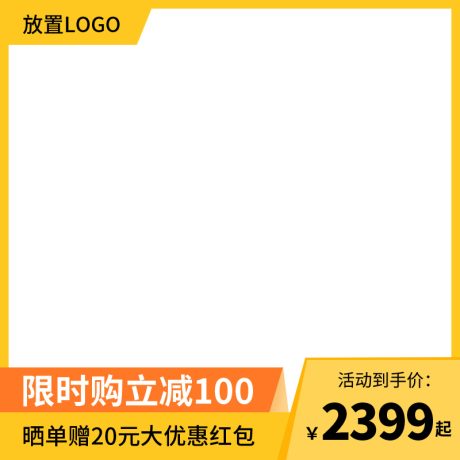 放置LOGO

限时购立减100

晒单赠20元大优惠红包

活动到手价：

¥2399起